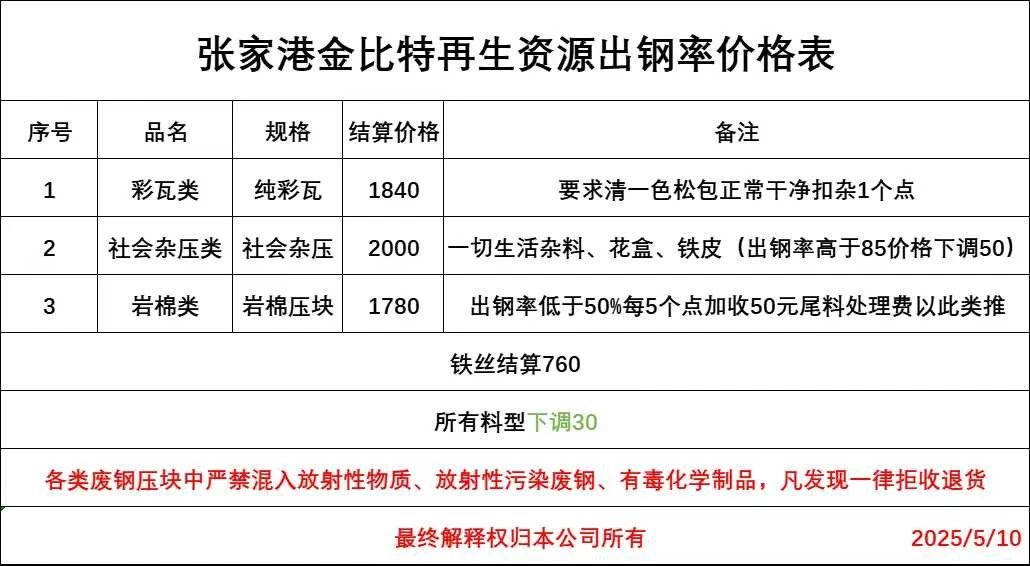 张家港金比特再生资源出钢率价格表

| 序号 | 品名 | 规格 | 结算价格 | 备注 |
|---|---|---|---|---|
| 1 | 彩瓦类 | 纯彩瓦 | 1840 | 要求清一色松包正常干净扣杂1个点 |
| 2 | 社会杂压类 | 社会杂压 | 2000 | 一切生活杂料、花盒、铁皮（出钢率高于85价格下调50） |
| 3 | 岩棉类 | 岩棉压块 | 1780 | 出钢率低于50%每5个点加收50元尾料处理费以此类推 |
| 铁丝结算760 | | | | |
| 所有料型下调30 | | | | |
| 各类废钢压块中严禁混入放射性物质、放射性污染废钢、有毒化学制品，凡发现一律拒收退货 | | | | |
| 最终解释权归本公司所有 2025/5/10 | | | | |